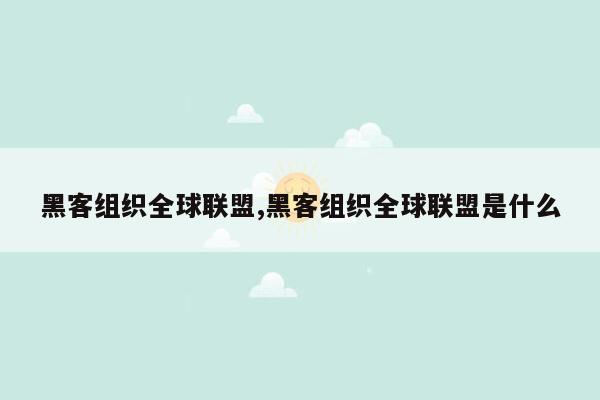 黑客组织全球联盟,黑客组织全球联盟是什么